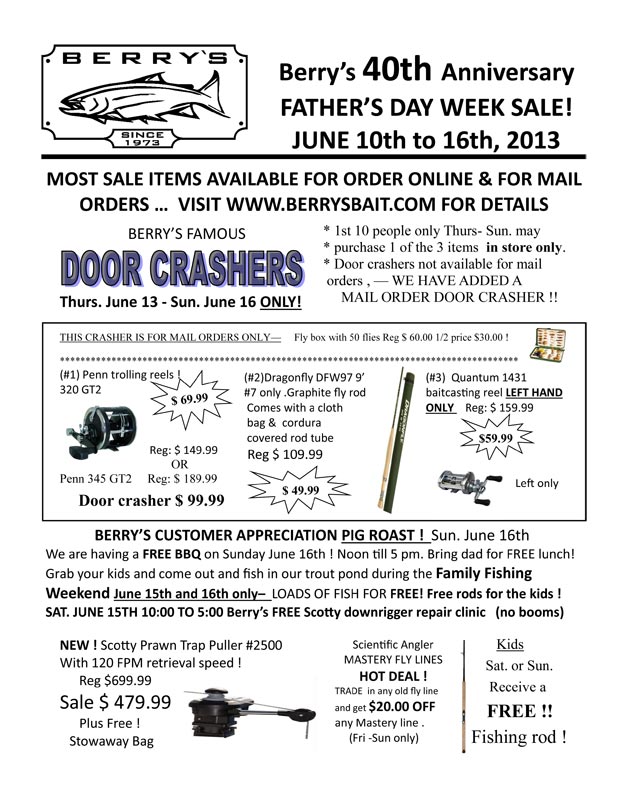 BERRY'S
SINCE 1973

Berry's 40th Anniversary
FATHER'S DAY WEEK SALE!
JUNE 10th to 16th, 2013

MOST SALE ITEMS AVAILABLE FOR ORDER ONLINE & FOR MAIL ORDERS … VISIT WWW.BERRYSBAIT.COM FOR DETAILS

BERRY'S FAMOUS
DOOR CRASHERS
Thurs. June 13 - Sun. June 16 ONLY!

* 1st 10 people only Thurs- Sun. may
* purchase 1 of the 3 items in store only.
* Door crashers not available for mail orders , — WE HAVE ADDED A MAIL ORDER DOOR CRASHER !!

THIS CRASHER IS FOR MAIL ORDERS ONLY— Fly box with 50 flies Reg $ 60.00 1/2 price $30.00 !

(#1) Penn trolling reels ! 320 GT2
$ 69.99
Reg: $ 149.99
OR
Penn 345 GT2 Reg: $ 189.99
Door crasher $ 99.99

(#2)Dragonfly DFW97 9' #7 only .Graphite fly rod Comes with a cloth bag & cordura covered rod tube
Reg $ 109.99
$ 49.99

(#3) Quantum 1431 baitcasting reel LEFT HAND ONLY Reg: $ 159.99
$59.99
Left only

BERRY'S CUSTOMER APPRECIATION PIG ROAST ! Sun. June 16th
We are having a FREE BBQ on Sunday June 16th ! Noon till 5 pm. Bring dad for FREE lunch! Grab your kids and come out and fish in our trout pond during the Family Fishing Weekend June 15th and 16th only– LOADS OF FISH FOR FREE! Free rods for the kids !
SAT. JUNE 15TH 10:00 TO 5:00 Berry's FREE Scotty downrigger repair clinic (no booms)

NEW ! Scotty Prawn Trap Puller #2500
With 120 FPM retrieval speed !
Reg $699.99
Sale $ 479.99
Plus Free !
Stowaway Bag

Scientific Angler
MASTERY FLY LINES
HOT DEAL !
TRADE in any old fly line and get $20.00 OFF any Mastery line .
(Fri -Sun only)

Kids
Sat. or Sun.
Receive a
FREE !!
Fishing rod !